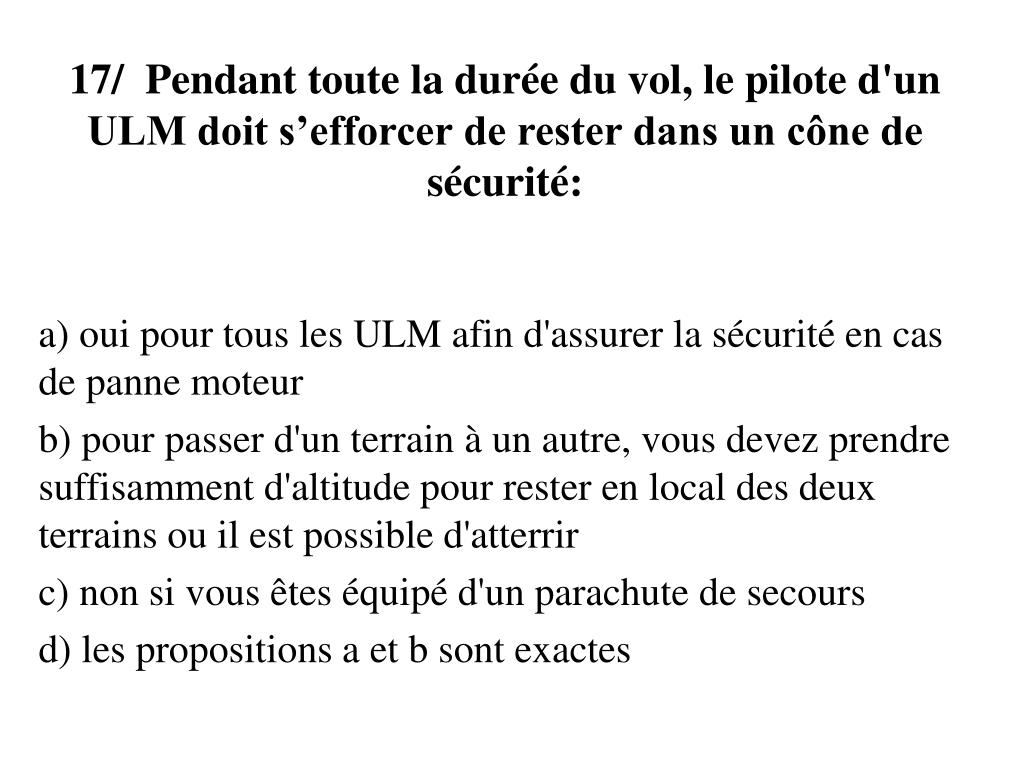 17/ Pendant toute la durée du vol, le pilote d'un ULM doit s’efforcer de rester dans un cône de sécurité:

a) oui pour tous les ULM afin d'assurer la sécurité en cas de panne moteur

b) pour passer d'un terrain à un autre, vous devez prendre suffisamment d'altitude pour rester en local des deux terrains ou il est possible d'atterrir

c) non si vous êtes équipé d'un parachute de secours

d) les propositions a et b sont exactes